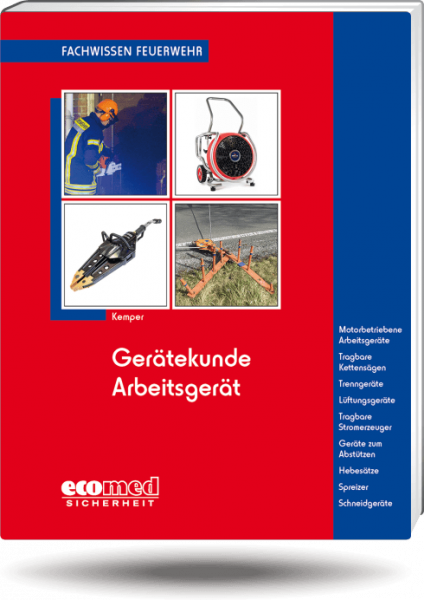 FACHWISSEN FEUERWEHR

Kemper

Gerätekunde
Arbeitsgerät

ecomed
SICHERHEIT

Motorbetriebene Arbeitsgeräte

Tragbare Kettensägen

Trenngeräte

Lüftungsgeräte

Tragbare Stromerzeuger

Geräte zum Abstützen

Hebesätze

Spreizer

Schneidgeräte